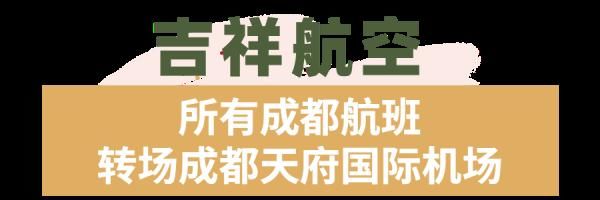 吉祥航空

所有成都航班
转场成都天府国际机场